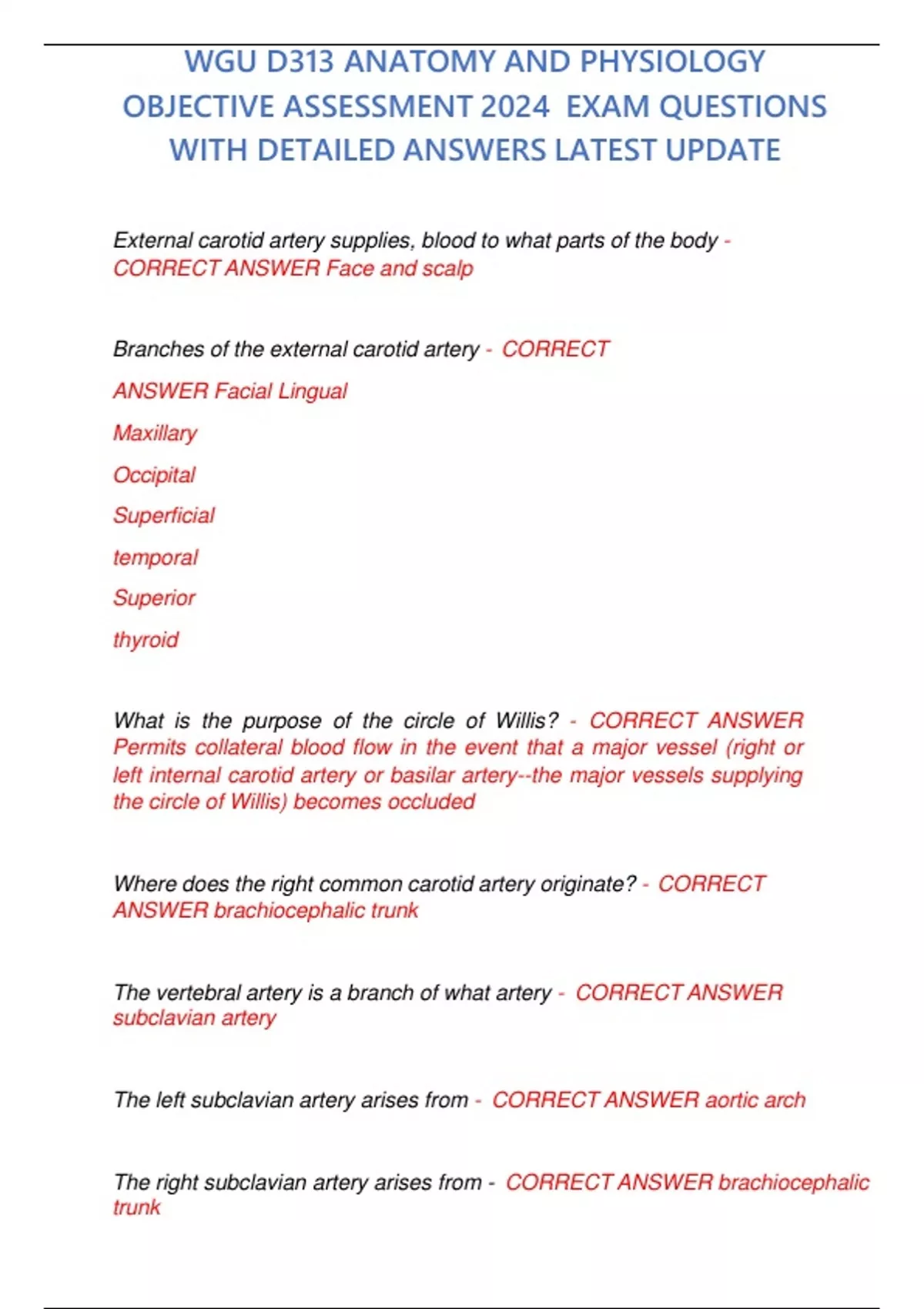 WGU D313 ANATOMY AND PHYSIOLOGY OBJECTIVE ASSESSMENT 2024 EXAM QUESTIONS WITH DETAILED ANSWERS LATEST UPDATE

External carotid artery supplies, blood to what parts of the body - CORRECT ANSWER Face and scalp

Branches of the external carotid artery - CORRECT ANSWER Facial Lingual

Maxillary

Occipital

Superficial

temporal

Superior

thyroid

What is the purpose of the circle of Willis? - CORRECT ANSWER Permits collateral blood flow in the event that a major vessel (right or left internal carotid artery or basilar artery--the major vessels supplying the circle of Willis) becomes occluded

Where does the right common carotid artery originate? - CORRECT ANSWER brachiocephalic trunk

The vertebral artery is a branch of what artery - CORRECT ANSWER subclavian artery

The left subclavian artery arises from - CORRECT ANSWER aortic arch

The right subclavian artery arises from - CORRECT ANSWER brachiocephalic trunk